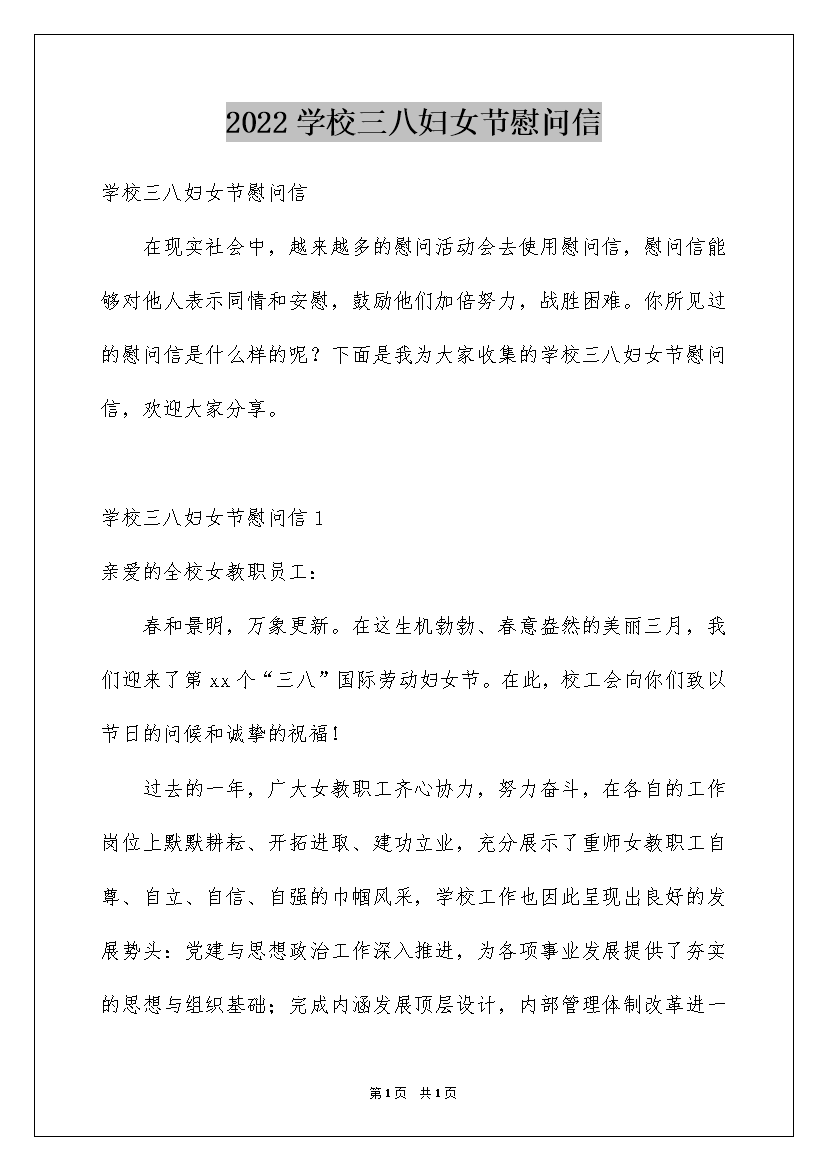 2022学校三八妇女节慰问信

学校三八妇女节慰问信

在现实社会中，越来越多的慰问活动会去使用慰问信，慰问信能够对他人表示同情和安慰，鼓励他们加倍努力，战胜困难。你所见过的慰问信是什么样的呢？下面是我为大家收集的学校三八妇女节慰问信，欢迎大家分享。

学校三八妇女节慰问信1

亲爱的全校女教职员工：

春和景明，万象更新。在这生机勃勃、春意盎然的美丽三月，我们迎来了第xx个“三八”国际劳动妇女节。在此，校工会向你们致以节日的问候和诚挚的祝福！

过去的一年，广大女教职工齐心协力，努力奋斗，在各自的工作岗位上默默耕耘、开拓进取、建功立业，充分展示了重师女教职工自尊、自立、自信、自强的巾帼风采，学校工作也因此呈现出良好的发展势头：党建与思想政治工作深入推进，为各项事业发展提供了夯实的思想与组织基础；完成内涵发展顶层设计，内部管理体制改革进一

第1页 共1页